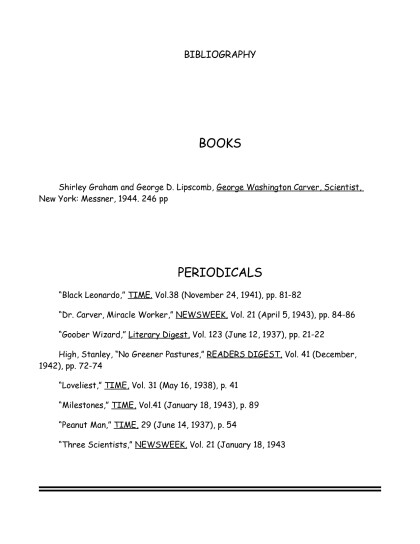 BIBLIOGRAPHY

BOOKS

Shirley Graham and George D. Lipscomb, George Washington Carver, Scientist, New York: Messner, 1944. 246 pp

PERIODICALS

"Black Leonardo," TIME, Vol.38 (November 24, 1941), pp. 81-82

"Dr. Carver, Miracle Worker," NEWSWEEK, Vol. 21 (April 5, 1943), pp. 84-86

"Goober Wizard," Literary Digest, Vol. 123 (June 12, 1937), pp. 21-22

High, Stanley, "No Greener Pastures," READERS DIGEST, Vol. 41 (December, 1942), pp. 72-74

"Loveliest," TIME, Vol. 31 (May 16, 1938), p. 41

"Milestones," TIME, Vol.41 (January 18, 1943), p. 89

"Peanut Man," TIME, 29 (June 14, 1937), p. 54

"Three Scientists," NEWSWEEK, Vol. 21 (January 18, 1943